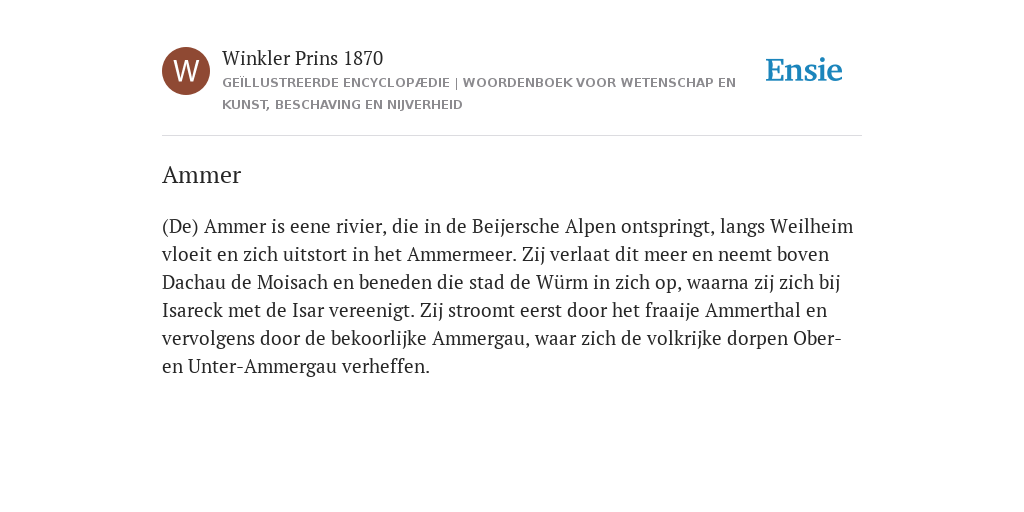 W

Winkler Prins 1870

GEÏLLUSTREERDE ENCYCLOPÆDIE | WOORDENBOEK VOOR WETENSCHAP EN KUNST, BESCHAVING EN NIJVERHEID

Ensie

Ammer

(De) Ammer is eene rivier, die in de Beijersche Alpen ontspringt, langs Weilheim vloeit en zich uitstort in het Ammermeer. Zij verlaat dit meer en neemt boven Dachau de Moisach en beneden die stad de Würm in zich op, waarna zij zich bij Isareck met de Isar vereenigt. Zij stroomt eerst door het fraaije Ammerthal en vervolgens door de bekoorlijke Ammergau, waar zich de volkrijke dorpen Ober- en Unter-Ammergau verheffen.